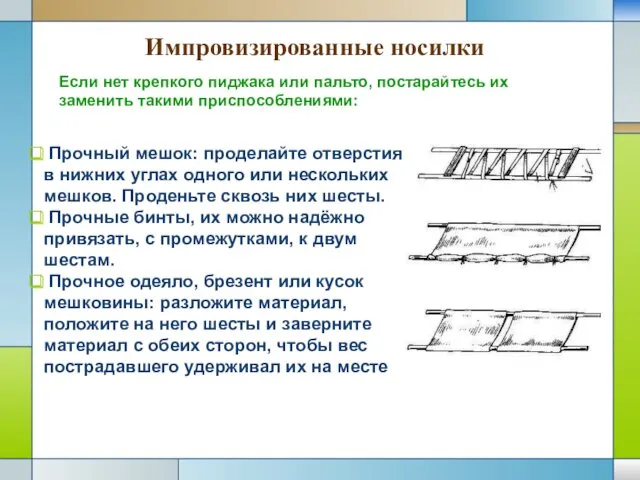 Импровизированные носилки

Если нет крепкого пиджака или пальто, постарайтесь их заменить такими приспособлениями:

Прочный мешок: проделайте отверстия в нижних углах одного или нескольких мешков. Проденьте сквозь них шесты.

Прочные бинты, их можно надёжно привязать, с промежутками, к двум шестам.

Прочное одеяло, брезент или кусок мешковины: разложите материал, положите на него шесты и заверните материал с обеих сторон, чтобы вес пострадавшего удерживал их на месте